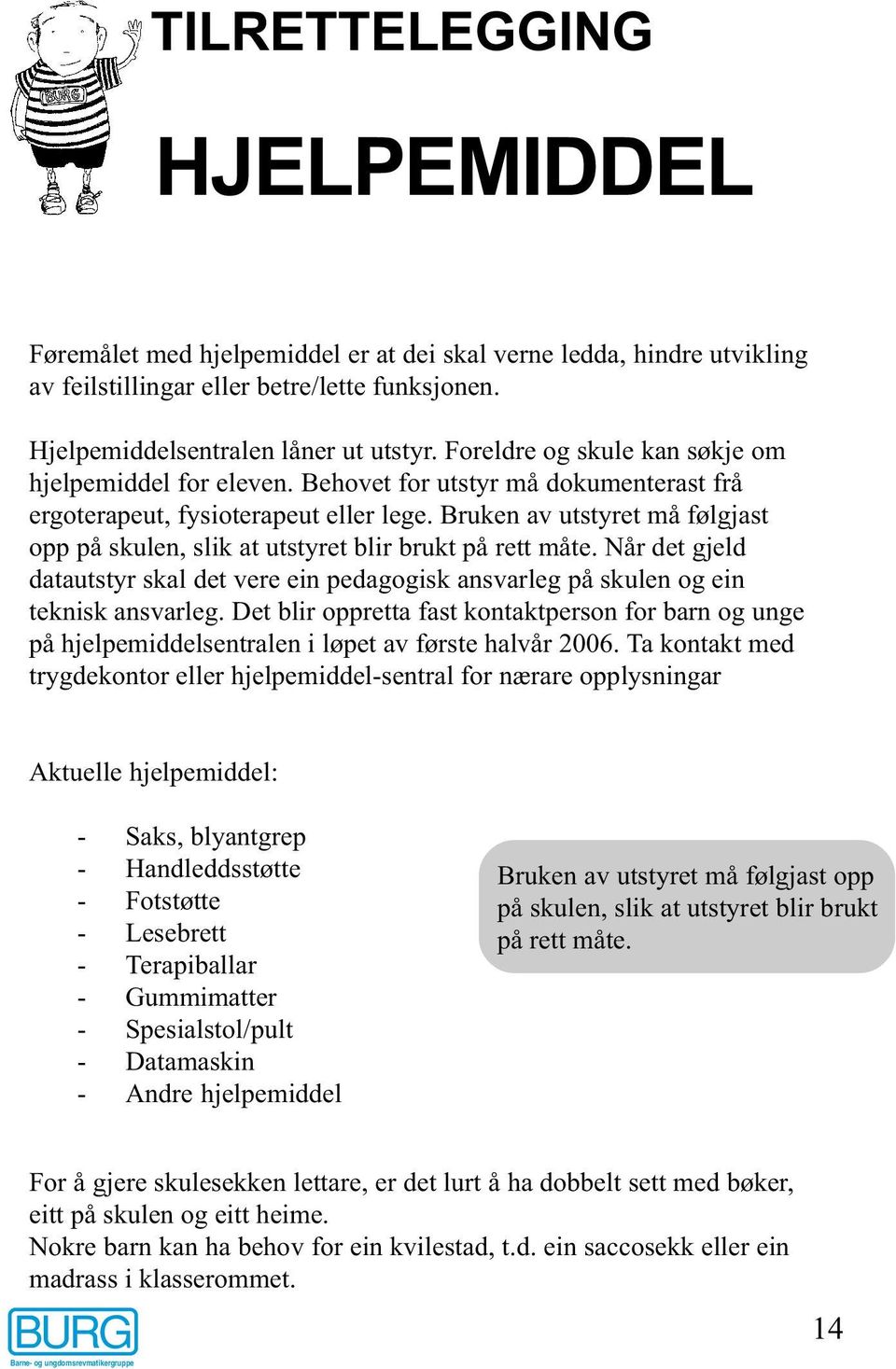 BURG

TILRETTELEGGING

HJELPEMIDDEL

Føremålet med hjelpemiddel er at dei skal verne ledda, hindre utvikling av feilstillingar eller betre/lette funksjonen.

Hjelpemiddelsentralen låner ut utstyr. Foreldre og skule kan søkje om hjelpemiddel for eleven. Behovet for utstyr må dokumenterast frå ergoterapeut, fysioterapeut eller lege. Bruken av utstyret må følgjast opp på skulen, slik at utstyret blir brukt på rett måte. Når det gjeld datautstyr skal det vere ein pedagogisk ansvarleg på skulen og ein teknisk ansvarleg. Det blir oppretta fast kontaktperson for barn og unge på hjelpemiddelsentralen i løpet av første halvår 2006. Ta kontakt med trygdekontor eller hjelpemiddel-sentral for nærare opplysningar

Aktuelle hjelpemiddel:

- Saks, blyantgrep
- Handleddsstøtte
- Fotstøtte
- Lesebrett
- Terapiballar
- Gummimatter
- Spesialstol/pult
- Datamaskin
- Andre hjelpemiddel

Bruken av utstyret må følgjast opp på skulen, slik at utstyret blir brukt på rett måte.

For å gjere skulesekken lettare, er det lurt å ha dobbelt sett med bøker, eitt på skulen og eitt heime.
Nokre barn kan ha behov for ein kvilestad, t.d. ein saccosekk eller ein madrass i klasserommet.

BURG
Barne- og ungdomsrevmatikergruppe

14